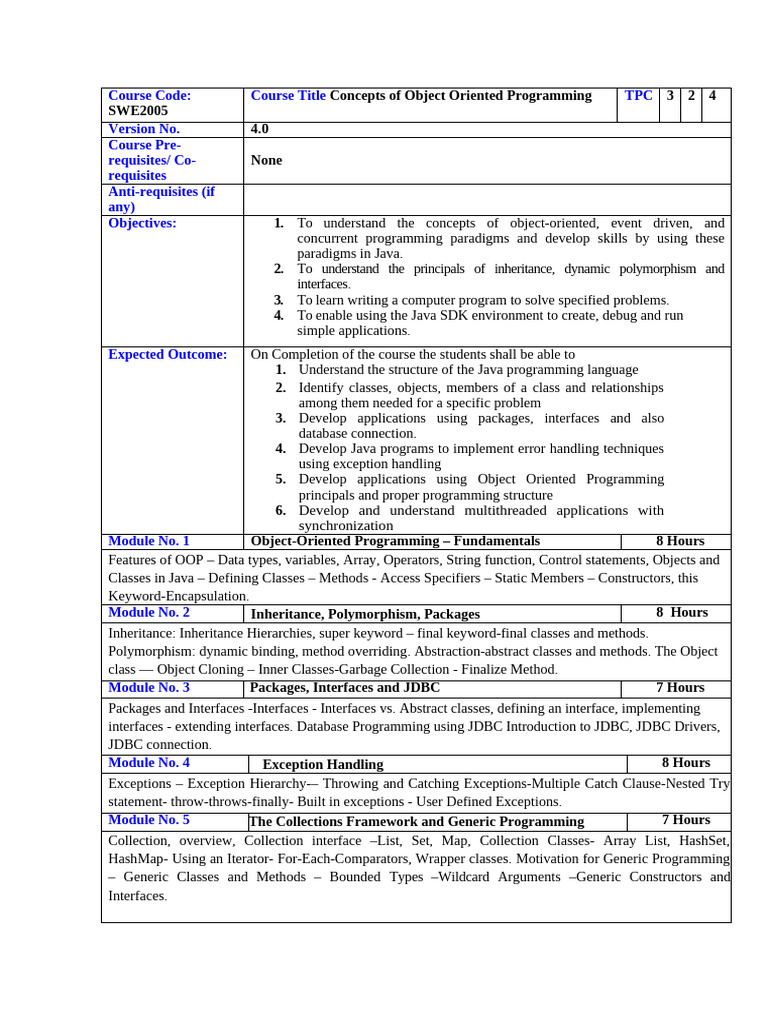 | Course Code: SWE2005 | Course Title Concepts of Object Oriented Programming | TPC | 3 | 2 | 4 |
|---|---|---|---|---|---|
| Version No. | 4.0 | | | | |
| Course Pre-requisites/ Co-requisites | None | | | | |
| Anti-requisites (if any) | | | | | |
| Objectives: | 1. To understand the concepts of object-oriented, event driven, and concurrent programming paradigms and develop skills by using these paradigms in Java. 2. To understand the principals of inheritance, dynamic polymorphism and interfaces. 3. To learn writing a computer program to solve specified problems. 4. To enable using the Java SDK environment to create, debug and run simple applications. | | | | |
| Expected Outcome: | On Completion of the course the students shall be able to 1. Understand the structure of the Java programming language 2. Identify classes, objects, members of a class and relationships among them needed for a specific problem 3. Develop applications using packages, interfaces and also database connection. 4. Develop Java programs to implement error handling techniques using exception handling 5. Develop applications using Object Oriented Programming principals and proper programming structure 6. Develop and understand multithreaded applications with synchronization | | | | |

| Module No. 1 | Object-Oriented Programming – Fundamentals | 8 Hours |
|---|---|---|

Features of OOP – Data types, variables, Array, Operators, String function, Control statements, Objects and Classes in Java – Defining Classes – Methods - Access Specifiers – Static Members – Constructors, this Keyword-Encapsulation.

| Module No. 2 | Inheritance, Polymorphism, Packages | 8 Hours |
|---|---|---|

Inheritance: Inheritance Hierarchies, super keyword – final keyword-final classes and methods. Polymorphism: dynamic binding, method overriding. Abstraction-abstract classes and methods. The Object class — Object Cloning – Inner Classes-Garbage Collection - Finalize Method.

| Module No. 3 | Packages, Interfaces and JDBC | 7 Hours |
|---|---|---|

Packages and Interfaces -Interfaces - Interfaces vs. Abstract classes, defining an interface, implementing interfaces - extending interfaces. Database Programming using JDBC Introduction to JDBC, JDBC Drivers, JDBC connection.

| Module No. 4 | Exception Handling | 8 Hours |
|---|---|---|

Exceptions – Exception Hierarchy-– Throwing and Catching Exceptions-Multiple Catch Clause-Nested Try statement- throw-throws-finally- Built in exceptions - User Defined Exceptions.

| Module No. 5 | The Collections Framework and Generic Programming | 7 Hours |
|---|---|---|

Collection, overview, Collection interface –List, Set, Map, Collection Classes- Array List, HashSet, HashMap- Using an Iterator- For-Each-Comparators, Wrapper classes. Motivation for Generic Programming – Generic Classes and Methods – Bounded Types –Wildcard Arguments –Generic Constructors and Interfaces.